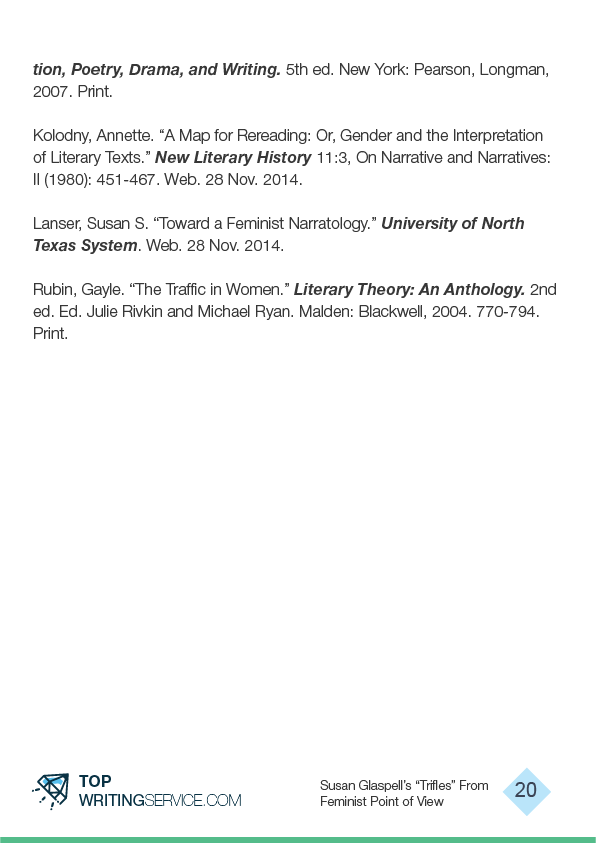 tion, Poetry, Drama, and Writing. 5th ed. New York: Pearson, Longman, 2007. Print.

Kolodny, Annette. “A Map for Rereading: Or, Gender and the Interpretation of Literary Texts.” New Literary History 11:3, On Narrative and Narratives: II (1980): 451-467. Web. 28 Nov. 2014.

Lanser, Susan S. “Toward a Feminist Narratology.” University of North Texas System. Web. 28 Nov. 2014.

Rubin, Gayle. “The Traffic in Women.” Literary Theory: An Anthology. 2nd ed. Ed. Julie Rivkin and Michael Ryan. Malden: Blackwell, 2004. 770-794. Print.

TOP WRITINGSERVICE.COM

Susan Glaspell’s “Trifles” From Feminist Point of View

20